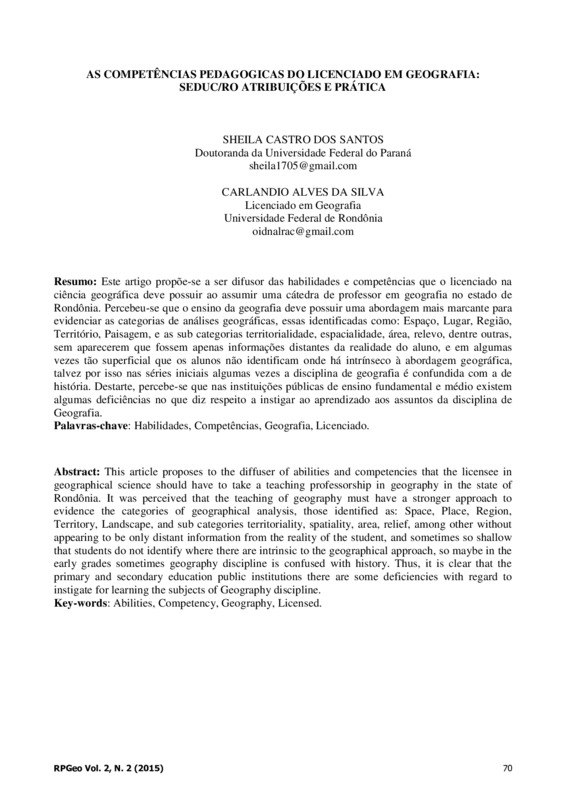 AS COMPETÊNCIAS PEDAGOGICAS DO LICENCIADO EM GEOGRAFIA: SEDUC/RO ATRIBUIÇÕES E PRÁTICA

SHEILA CASTRO DOS SANTOS
Doutoranda da Universidade Federal do Paraná
sheila1705@gmail.com

CARLANDIO ALVES DA SILVA
Licenciado em Geografia
Universidade Federal de Rondônia
oidnalrac@gmail.com

**Resumo:** Este artigo propõe-se a ser difusor das habilidades e competências que o licenciado na ciência geográfica deve possuir ao assumir uma cátedra de professor em geografia no estado de Rondônia. Percebeu-se que o ensino da geografia deve possuir uma abordagem mais marcante para evidenciar as categorias de análises geográficas, essas identificadas como: Espaço, Lugar, Região, Território, Paisagem, e as sub categorias territorialidade, espacialidade, área, relevo, dentre outras, sem aparecerem que fossem apenas informações distantes da realidade do aluno, e em algumas vezes tão superficial que os alunos não identificam onde há intrínseco à abordagem geográfica, talvez por isso nas séries iniciais algumas vezes a disciplina de geografia é confundida com a de história. Destarte, percebe-se que nas instituições públicas de ensino fundamental e médio existem algumas deficiências no que diz respeito a instigar ao aprendizado aos assuntos da disciplina de Geografia.
**Palavras-chave**: Habilidades, Competências, Geografia, Licenciado.

**Abstract:** This article proposes to the diffuser of abilities and competencies that the licensee in geographical science should have to take a teaching professorship in geography in the state of Rondônia. It was perceived that the teaching of geography must have a stronger approach to evidence the categories of geographical analysis, those identified as: Space, Place, Region, Territory, Landscape, and sub categories territoriality, spatiality, area, relief, among other without appearing to be only distant information from the reality of the student, and sometimes so shallow that students do not identify where there are intrinsic to the geographical approach, so maybe in the early grades sometimes geography discipline is confused with history. Thus, it is clear that the primary and secondary education public institutions there are some deficiencies with regard to instigate for learning the subjects of Geography discipline.
**Key-words**: Abilities, Competency, Geography, Licensed.

RPGeo Vol. 2, N. 2 (2015) 70